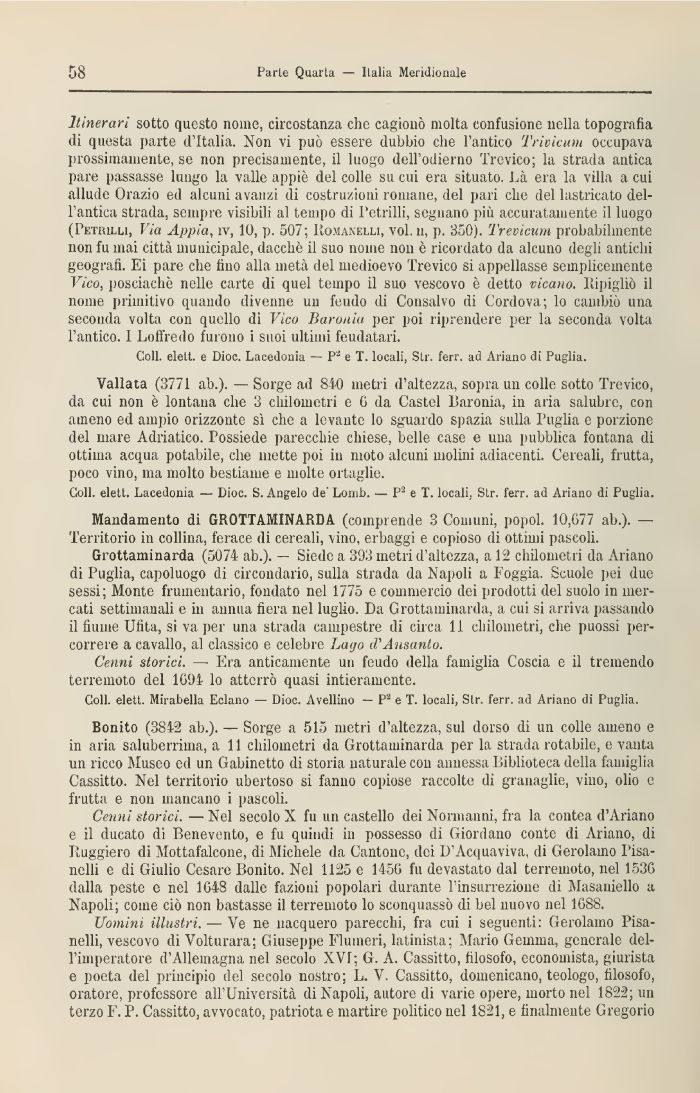 58 Parte Quarta — Italia Meridionale

Itinerari sotto questo nome, circostanza che cagionò molta confusione nella topografia di questa parte d'Italia. Non vi può essere dubbio che l'antico Trivicum occupava prossimamente, se non precisamente, il luogo dell'odierno Trevico; la strada antica pare passasse lungo la valle appiè del colle su cui era situato. Là era la villa a cui allude Orazio ed alcuni avanzi di costruzioni romane, del pari che del lastricato dell'antica strada, sempre visibili al tempo di Petrilli, segnano più accuratamente il luogo (Petrilli, Via Appia, iv, 10, p. 507; Romanelli, vol. ii, p. 350). Trevicum probabilmente non fu mai città municipale, dacchè il suo nome non è ricordato da alcuno degli antichi geografi. Ei pare che fino alla metà del medioevo Trevico si appellasse semplicemente Vico, posciachè nelle carte di quel tempo il suo vescovo è detto vicano. Ripigliò il nome primitivo quando divenne un feudo di Consalvo di Cordova; lo cambiò una seconda volta con quello di Vico Baronia per poi riprendere per la seconda volta l'antico. I Loffredo furono i suoi ultimi feudatari.

Coll. elett. e Dioc. Lacedonia — P² e T. locali, Str. ferr. ad Ariano di Puglia.

Vallata (3771 ab.). — Sorge ad 840 metri d'altezza, sopra un colle sotto Trevico, da cui non è lontana che 3 chilometri e 6 da Castel Baronia, in aria salubre, con ameno ed ampio orizzonte sì che a levante lo sguardo spazia sulla Puglia e porzione del mare Adriatico. Possiede parecchie chiese, belle case e una pubblica fontana di ottima acqua potabile, che mette poi in moto alcuni molini adiacenti. Cereali, frutta, poco vino, ma molto bestiame e molte ortaglie.

Coll. elett. Lacedonia — Dioc. S. Angelo de' Lomb. — P² e T. locali, Str. ferr. ad Ariano di Puglia.

Mandamento di GROTTAMINARDA (comprende 3 Comuni, popol. 10,677 ab.). — Territorio in collina, ferace di cereali, vino, erbaggi e copioso di ottimi pascoli.

Grottaminarda (5074 ab.). — Siede a 393 metri d'altezza, a 12 chilometri da Ariano di Puglia, capoluogo di circondario, sulla strada da Napoli a Foggia. Scuole pei due sessi; Monte frumentario, fondato nel 1775 e commercio dei prodotti del suolo in mercati settimanali e in annua fiera nel luglio. Da Grottaminarda, a cui si arriva passando il fiume Ufita, si va per una strada campestre di circa 11 chilometri, che puossi percorrere a cavallo, al classico e celebre Lago d'Ansanto.

Cenni storici. — Era anticamente un feudo della famiglia Coscia e il tremendo terremoto del 1694 lo atterrò quasi intieramente.

Coll. elett. Mirabella Eclano — Dioc. Avellino — P² e T. locali, Str. ferr. ad Ariano di Puglia.

Bonito (3842 ab.). — Sorge a 515 metri d'altezza, sul dorso di un colle ameno e in aria saluberrima, a 11 chilometri da Grottaminarda per la strada rotabile, e vanta un ricco Museo ed un Gabinetto di storia naturale con annessa Biblioteca della famiglia Cassitto. Nel territorio ubertoso si fanno copiose raccolte di granaglie, vino, olio e frutta e non mancano i pascoli.

Cenni storici. — Nel secolo X fu un castello dei Normanni, fra la contea d'Ariano e il ducato di Benevento, e fu quindi in possesso di Giordano conte di Ariano, di Ruggiero di Mottafalcone, di Michele da Cantone, dei D'Acquaviva, di Gerolamo Pisanelli e di Giulio Cesare Bonito. Nel 1125 e 1456 fu devastato dal terremoto, nel 1536 dalla peste e nel 1648 dalle fazioni popolari durante l'insurrezione di Masaniello a Napoli; come ciò non bastasse il terremoto lo sconquassò di bel nuovo nel 1688.

Uomini illustri. — Ve ne nacquero parecchi, fra cui i seguenti: Gerolamo Pisanelli, vescovo di Volturara; Giuseppe Flumeri, latinista; Mario Gemma, generale dell'imperatore d'Allemagna nel secolo XVI; G. A. Cassitto, filosofo, economista, giurista e poeta del principio del secolo nostro; L. V. Cassitto, domenicano, teologo, filosofo, oratore, professore all'Università di Napoli, autore di varie opere, morto nel 1822; un terzo F. P. Cassitto, avvocato, patriota e martire politico nel 1821, e finalmente Gregorio